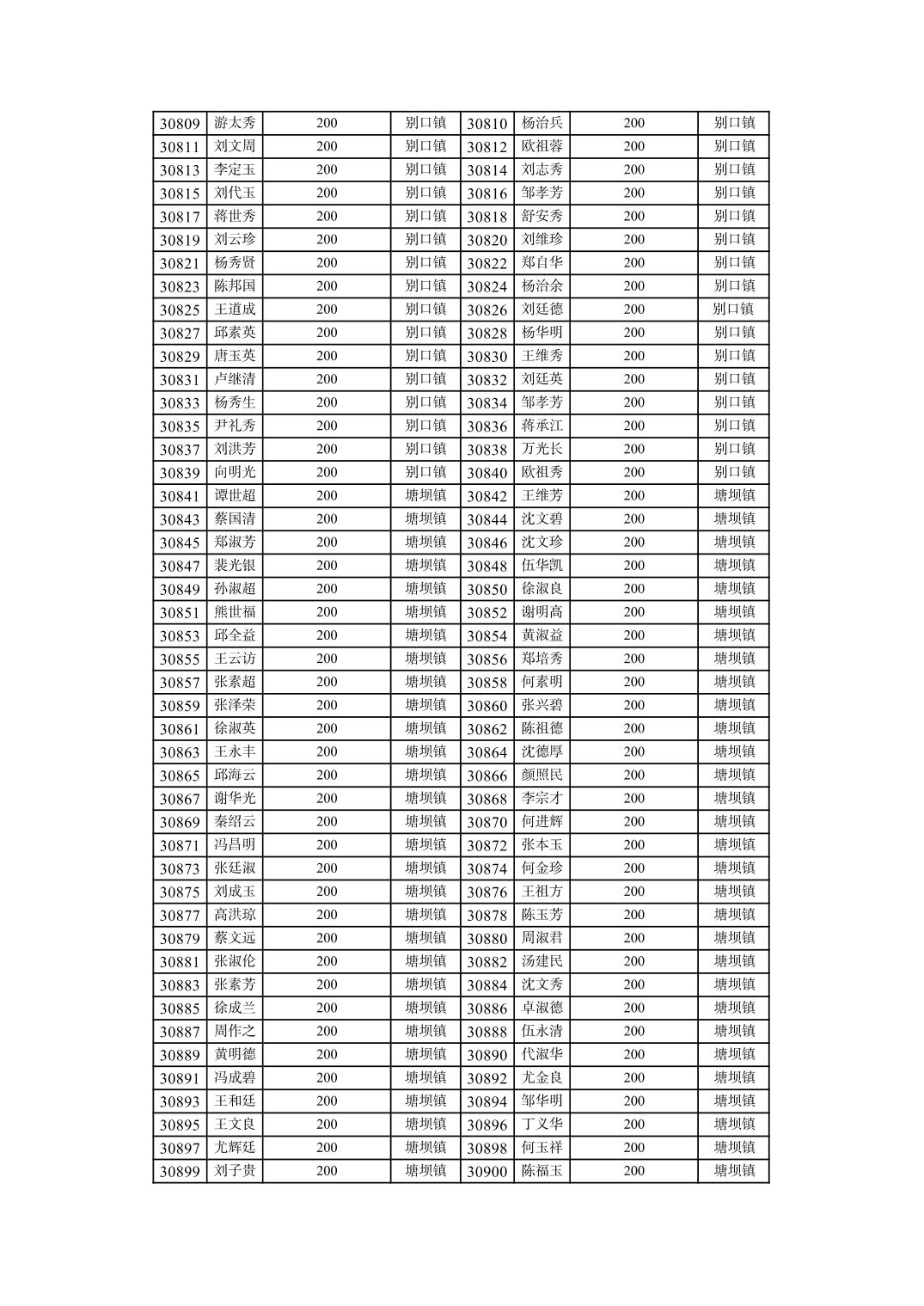 | 30809 | 游太秀 | 200 | 别口镇 | 30810 | 杨治兵 | 200 | 别口镇 |
|---|---|---|---|---|---|---|---|
| 30811 | 刘文周 | 200 | 别口镇 | 30812 | 欧祖蓉 | 200 | 别口镇 |
| 30813 | 李定玉 | 200 | 别口镇 | 30814 | 刘志秀 | 200 | 别口镇 |
| 30815 | 刘代玉 | 200 | 别口镇 | 30816 | 邹孝芳 | 200 | 别口镇 |
| 30817 | 蒋世秀 | 200 | 别口镇 | 30818 | 舒安秀 | 200 | 别口镇 |
| 30819 | 刘云珍 | 200 | 别口镇 | 30820 | 刘维珍 | 200 | 别口镇 |
| 30821 | 杨秀贤 | 200 | 别口镇 | 30822 | 郑自华 | 200 | 别口镇 |
| 30823 | 陈邦国 | 200 | 别口镇 | 30824 | 杨治余 | 200 | 别口镇 |
| 30825 | 王道成 | 200 | 别口镇 | 30826 | 刘廷德 | 200 | 别口镇 |
| 30827 | 邱素英 | 200 | 别口镇 | 30828 | 杨华明 | 200 | 别口镇 |
| 30829 | 唐玉英 | 200 | 别口镇 | 30830 | 王维秀 | 200 | 别口镇 |
| 30831 | 卢继清 | 200 | 别口镇 | 30832 | 刘廷英 | 200 | 别口镇 |
| 30833 | 杨秀生 | 200 | 别口镇 | 30834 | 邹孝芳 | 200 | 别口镇 |
| 30835 | 尹礼秀 | 200 | 别口镇 | 30836 | 蒋承江 | 200 | 别口镇 |
| 30837 | 刘洪芳 | 200 | 别口镇 | 30838 | 万光长 | 200 | 别口镇 |
| 30839 | 向明光 | 200 | 别口镇 | 30840 | 欧祖秀 | 200 | 别口镇 |
| 30841 | 谭世超 | 200 | 塘坝镇 | 30842 | 王维芳 | 200 | 塘坝镇 |
| 30843 | 蔡国清 | 200 | 塘坝镇 | 30844 | 沈文碧 | 200 | 塘坝镇 |
| 30845 | 郑淑芳 | 200 | 塘坝镇 | 30846 | 沈文珍 | 200 | 塘坝镇 |
| 30847 | 裴光银 | 200 | 塘坝镇 | 30848 | 伍华凯 | 200 | 塘坝镇 |
| 30849 | 孙淑超 | 200 | 塘坝镇 | 30850 | 徐淑良 | 200 | 塘坝镇 |
| 30851 | 熊世福 | 200 | 塘坝镇 | 30852 | 谢明高 | 200 | 塘坝镇 |
| 30853 | 邱全益 | 200 | 塘坝镇 | 30854 | 黄淑益 | 200 | 塘坝镇 |
| 30855 | 王云访 | 200 | 塘坝镇 | 30856 | 郑培秀 | 200 | 塘坝镇 |
| 30857 | 张素超 | 200 | 塘坝镇 | 30858 | 何素明 | 200 | 塘坝镇 |
| 30859 | 张泽荣 | 200 | 塘坝镇 | 30860 | 张兴碧 | 200 | 塘坝镇 |
| 30861 | 徐淑英 | 200 | 塘坝镇 | 30862 | 陈祖德 | 200 | 塘坝镇 |
| 30863 | 王永丰 | 200 | 塘坝镇 | 30864 | 沈德厚 | 200 | 塘坝镇 |
| 30865 | 邱海云 | 200 | 塘坝镇 | 30866 | 颜照民 | 200 | 塘坝镇 |
| 30867 | 谢华光 | 200 | 塘坝镇 | 30868 | 李宗才 | 200 | 塘坝镇 |
| 30869 | 秦绍云 | 200 | 塘坝镇 | 30870 | 何进辉 | 200 | 塘坝镇 |
| 30871 | 冯昌明 | 200 | 塘坝镇 | 30872 | 张本玉 | 200 | 塘坝镇 |
| 30873 | 张廷淑 | 200 | 塘坝镇 | 30874 | 何金珍 | 200 | 塘坝镇 |
| 30875 | 刘成玉 | 200 | 塘坝镇 | 30876 | 王祖方 | 200 | 塘坝镇 |
| 30877 | 高洪琼 | 200 | 塘坝镇 | 30878 | 陈玉芳 | 200 | 塘坝镇 |
| 30879 | 蔡文远 | 200 | 塘坝镇 | 30880 | 周淑君 | 200 | 塘坝镇 |
| 30881 | 张淑伦 | 200 | 塘坝镇 | 30882 | 汤建民 | 200 | 塘坝镇 |
| 30883 | 张素芳 | 200 | 塘坝镇 | 30884 | 沈文秀 | 200 | 塘坝镇 |
| 30885 | 徐成兰 | 200 | 塘坝镇 | 30886 | 卓淑德 | 200 | 塘坝镇 |
| 30887 | 周作之 | 200 | 塘坝镇 | 30888 | 伍永清 | 200 | 塘坝镇 |
| 30889 | 黄明德 | 200 | 塘坝镇 | 30890 | 代淑华 | 200 | 塘坝镇 |
| 30891 | 冯成碧 | 200 | 塘坝镇 | 30892 | 尤金良 | 200 | 塘坝镇 |
| 30893 | 王和廷 | 200 | 塘坝镇 | 30894 | 邹华明 | 200 | 塘坝镇 |
| 30895 | 王文良 | 200 | 塘坝镇 | 30896 | 丁义华 | 200 | 塘坝镇 |
| 30897 | 尤辉廷 | 200 | 塘坝镇 | 30898 | 何玉祥 | 200 | 塘坝镇 |
| 30899 | 刘子贵 | 200 | 塘坝镇 | 30900 | 陈福玉 | 200 | 塘坝镇 |